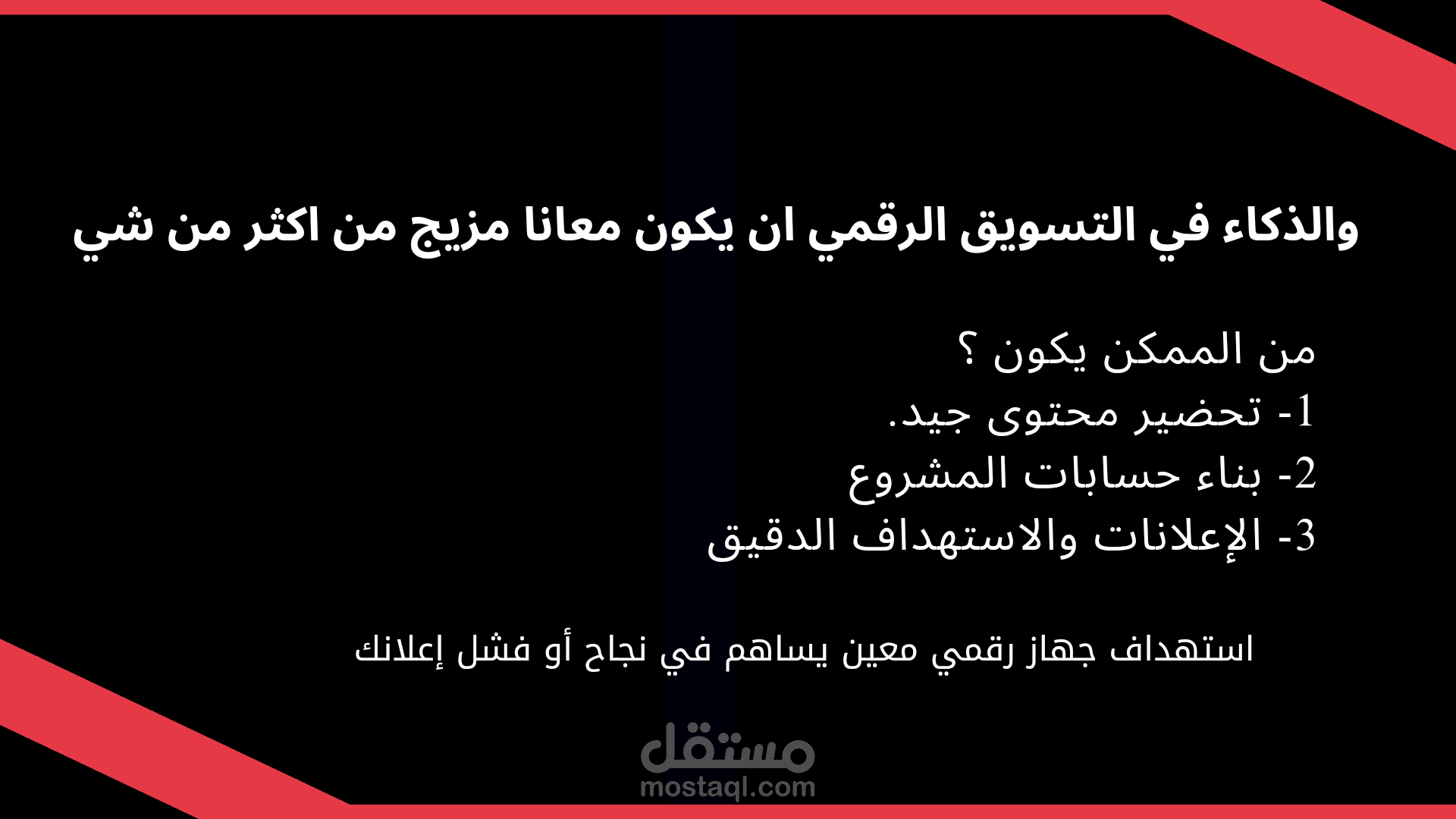 والذكاء في التسويق الرقمي ان يكون معانا مزيج من اكثر من شي

من الممكن يكون ؟

1- تحضير محتوى جيد.

2- بناء حسابات المشروع

3- الإعلانات والاستهداف الدقيق

استهداف جهاز رقمي معين يساهم في نجاح أو فشل إعلانك

مستقل
mostaql.com